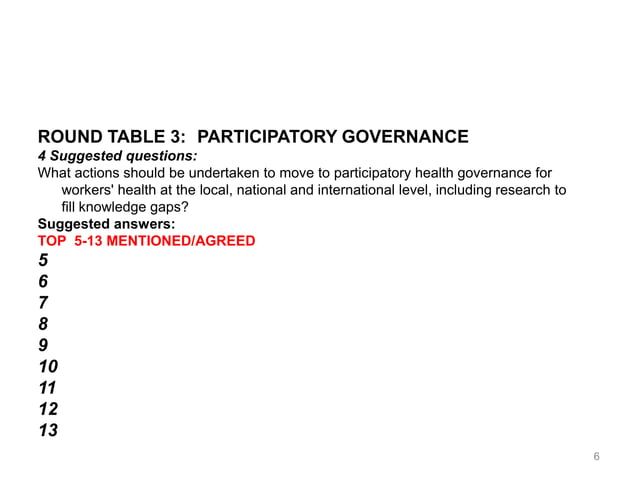 ROUND TABLE 3: PARTICIPATORY GOVERNANCE
4 Suggested questions:
What actions should be undertaken to move to participatory health governance for workers' health at the local, national and international level, including research to fill knowledge gaps?
Suggested answers:
TOP 5-13 MENTIONED/AGREED
5
6
7
8
9
10
11
12
13

6